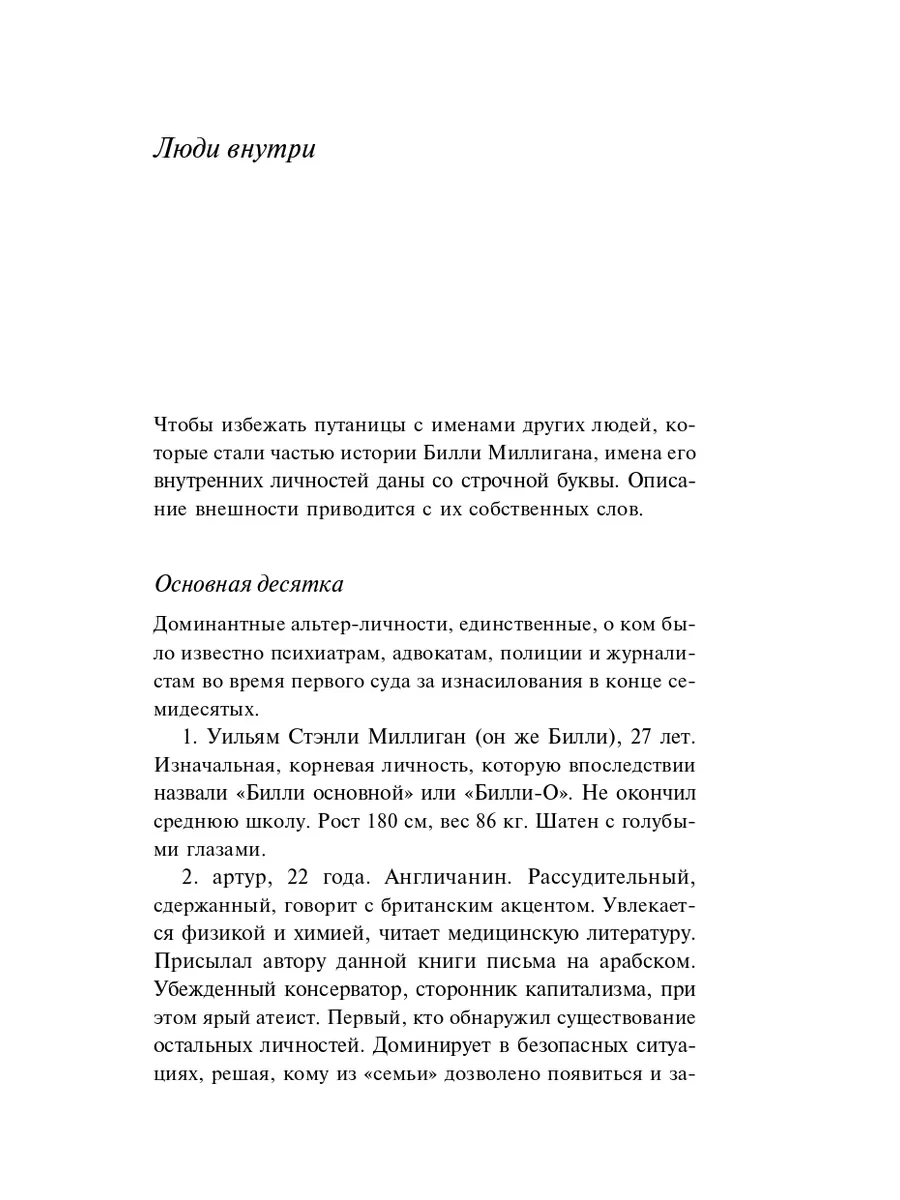 Люди внутри

Чтобы избежать путаницы с именами других людей, которые стали частью истории Билли Миллигана, имена его внутренних личностей даны со строчной буквы. Описание внешности приводится с их собственных слов.

Основная десятка

Доминантные альтер-личности, единственные, о ком было известно психиатрам, адвокатам, полиции и журналистам во время первого суда за изнасилования в конце семидесятых.

1. Уильям Стэнли Миллиган (он же Билли), 27 лет. Изначальная, корневая личность, которую впоследствии назвали «Билли основной» или «Билли-О». Не окончил среднюю школу. Рост 180 см, вес 86 кг. Шатен с голубыми глазами.

2. артур, 22 года. Англичанин. Рассудительный, сдержанный, говорит с британским акцентом. Увлекается физикой и химией, читает медицинскую литературу. Присылал автору данной книги письма на арабском. Убежденный консерватор, сторонник капитализма, при этом ярый атеист. Первый, кто обнаружил существование остальных личностей. Доминирует в безопасных ситуациях, решая, кому из «семьи» дозволено появиться и за-